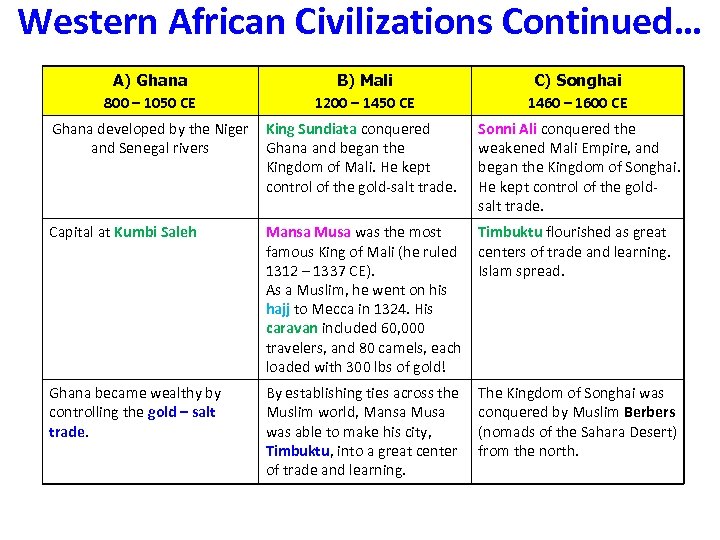 Western African Civilizations Continued…

| A) Ghana 800 – 1050 CE | B) Mali 1200 – 1450 CE | C) Songhai 1460 – 1600 CE |
|---|---|---|
| Ghana developed by the Niger and Senegal rivers | King Sundiata conquered Ghana and began the Kingdom of Mali. He kept control of the gold-salt trade. | Sonni Ali conquered the weakened Mali Empire, and began the Kingdom of Songhai. He kept control of the gold-salt trade. |
| Capital at Kumbi Saleh | Mansa Musa was the most famous King of Mali (he ruled 1312 – 1337 CE). As a Muslim, he went on his hajj to Mecca in 1324. His caravan included 60,000 travelers, and 80 camels, each loaded with 300 lbs of gold! | Timbuktu flourished as great centers of trade and learning. Islam spread. |
| Ghana became wealthy by controlling the gold – salt trade. | By establishing ties across the Muslim world, Mansa Musa was able to make his city, Timbuktu, into a great center of trade and learning. | The Kingdom of Songhai was conquered by Muslim Berbers (nomads of the Sahara Desert) from the north. |